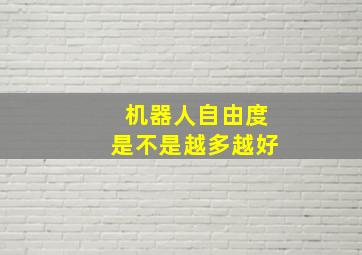 机器人自由度
是不是越多越好